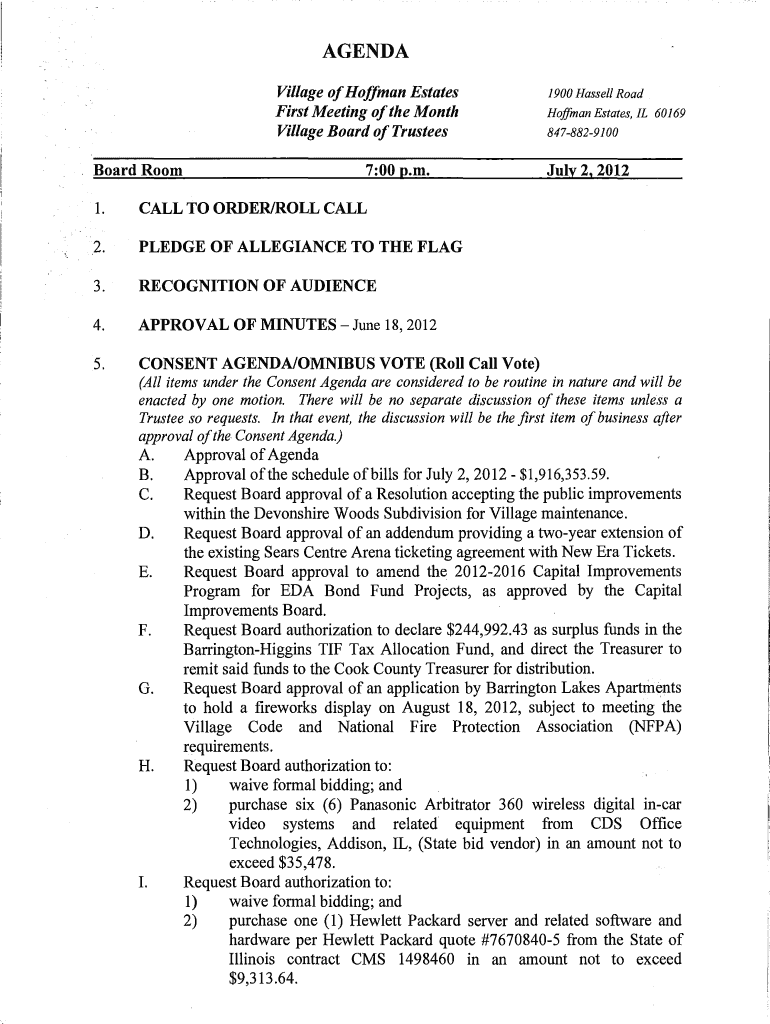 AGENDA

Village of Hoffman Estates
First Meeting of the Month
Village Board of Trustees

1900 Hassell Road
Hoffman Estates, IL 60169
847-882-9100

Board Room 7:00 p.m. July 2, 2012

1. CALL TO ORDER/ROLL CALL

2. PLEDGE OF ALLEGIANCE TO THE FLAG

3. RECOGNITION OF AUDIENCE

4. APPROVAL OF MINUTES – June 18, 2012

5. CONSENT AGENDA/OMNIBUS VOTE (Roll Call Vote)
(All items under the Consent Agenda are considered to be routine in nature and will be enacted by one motion. There will be no separate discussion of these items unless a Trustee so requests. In that event, the discussion will be the first item of business after approval of the Consent Agenda.)
A. Approval of Agenda
B. Approval of the schedule of bills for July 2, 2012 - $1,916,353.59.
C. Request Board approval of a Resolution accepting the public improvements within the Devonshire Woods Subdivision for Village maintenance.
D. Request Board approval of an addendum providing a two-year extension of the existing Sears Centre Arena ticketing agreement with New Era Tickets.
E. Request Board approval to amend the 2012-2016 Capital Improvements Program for EDA Bond Fund Projects, as approved by the Capital Improvements Board.
F. Request Board authorization to declare $244,992.43 as surplus funds in the Barrington-Higgins TIF Tax Allocation Fund, and direct the Treasurer to remit said funds to the Cook County Treasurer for distribution.
G. Request Board approval of an application by Barrington Lakes Apartments to hold a fireworks display on August 18, 2012, subject to meeting the Village Code and National Fire Protection Association (NFPA) requirements.
H. Request Board authorization to:
1) waive formal bidding; and
2) purchase six (6) Panasonic Arbitrator 360 wireless digital in-car video systems and related equipment from CDS Office Technologies, Addison, IL, (State bid vendor) in an amount not to exceed $35,478.
I. Request Board authorization to:
1) waive formal bidding; and
2) purchase one (1) Hewlett Packard server and related software and hardware per Hewlett Packard quote #7670840-5 from the State of Illinois contract CMS 1498460 in an amount not to exceed $9,313.64.